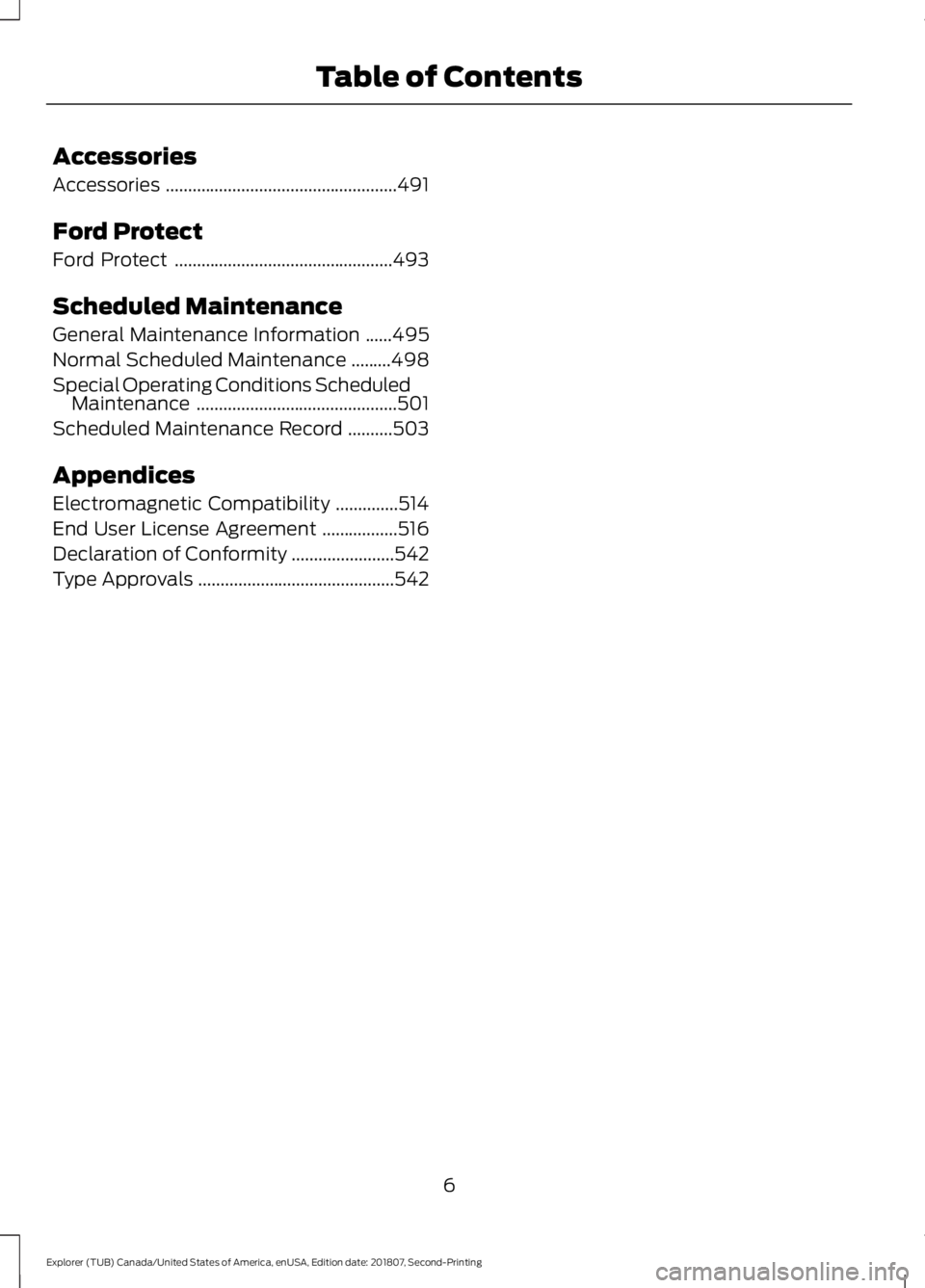 Table of Contents

Accessories

Accessories ....................................................491

Ford Protect

Ford Protect .................................................493

Scheduled Maintenance

General Maintenance Information ......495

Normal Scheduled Maintenance .........498

Special Operating Conditions Scheduled Maintenance .............................................501

Scheduled Maintenance Record ..........503

Appendices

Electromagnetic Compatibility ..............514

End User License Agreement .................516

Declaration of Conformity .......................542

Type Approvals ............................................542

6

Explorer (TUB) Canada/United States of America, enUSA, Edition date: 201807, Second-Printing

carmanualsonline.info